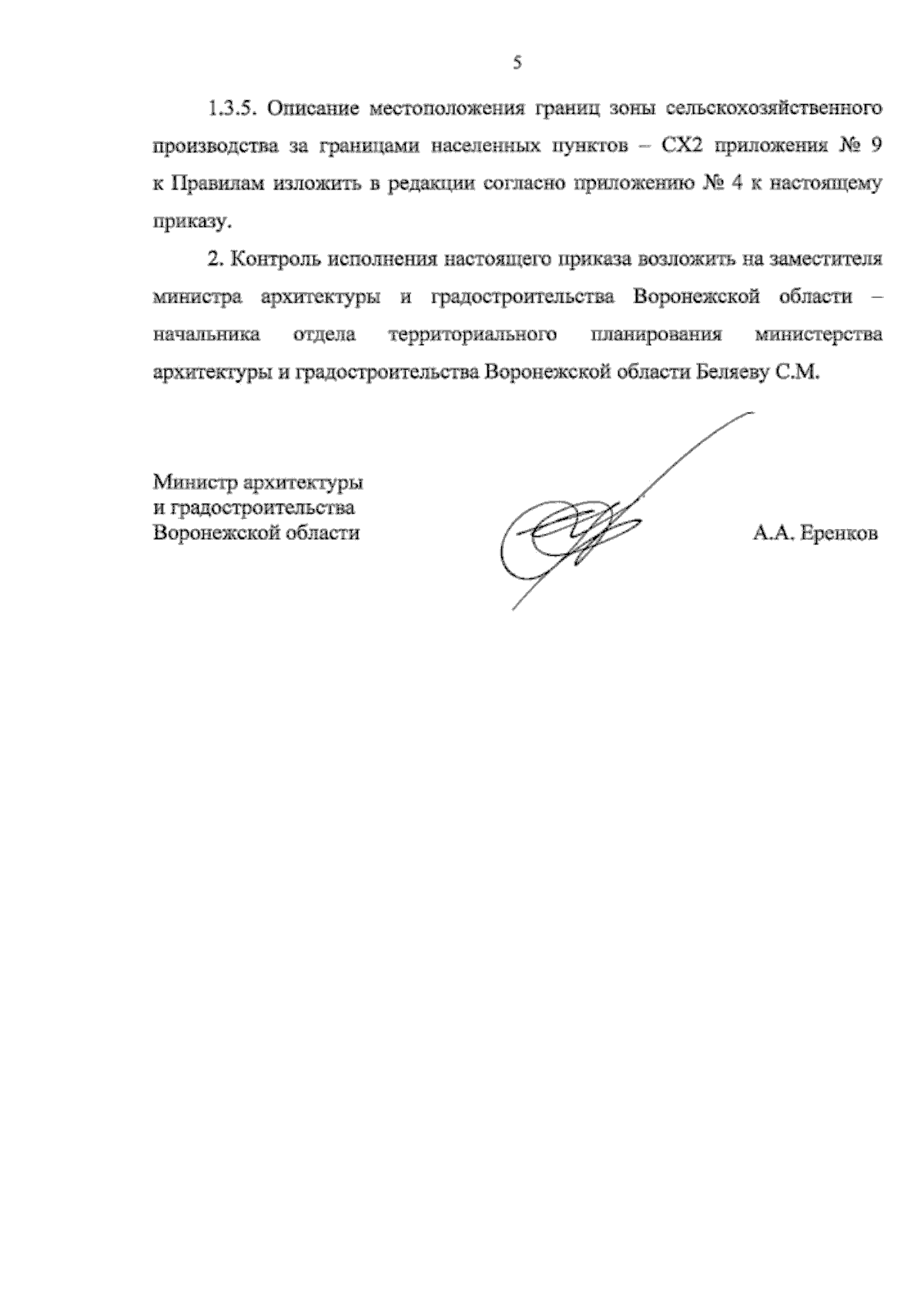 5

1.3.5. Описание местоположения границ зоны сельскохозяйственного производства за границами населенных пунктов – СХ2 приложения № 9 к Правилам изложить в редакции согласно приложению № 4 к настоящему приказу.

2. Контроль исполнения настоящего приказа возложить на заместителя министра архитектуры и градостроительства Воронежской области – начальника отдела территориального планирования министерства архитектуры и градостроительства Воронежской области Беляеву С.М.

Министр архитектуры
и градостроительства
Воронежской области

А.А. Еренков